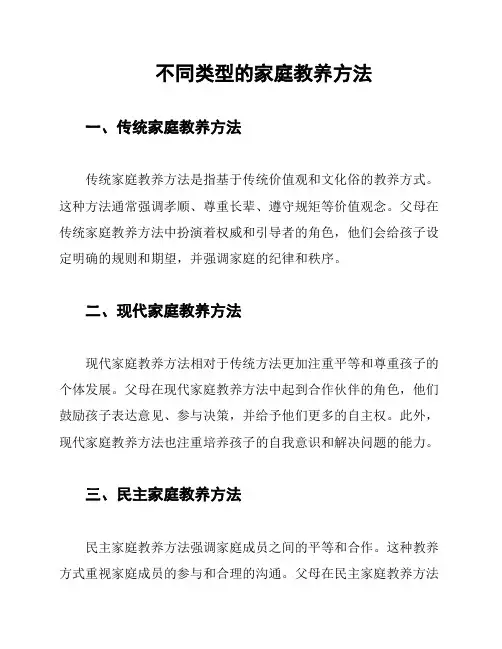 不同类型的家庭教养方法

一、传统家庭教养方法

传统家庭教养方法是指基于传统价值观和文化俗的教养方式。这种方法通常强调孝顺、尊重长辈、遵守规矩等价值观念。父母在传统家庭教养方法中扮演着权威和引导者的角色，他们会给孩子设定明确的规则和期望，并强调家庭的纪律和秩序。

二、现代家庭教养方法

现代家庭教养方法相对于传统方法更加注重平等和尊重孩子的个体发展。父母在现代家庭教养方法中起到合作伙伴的角色，他们鼓励孩子表达意见、参与决策，并给予他们更多的自主权。此外，现代家庭教养方法也注重培养孩子的自我意识和解决问题的能力。

三、民主家庭教养方法

民主家庭教养方法强调家庭成员之间的平等和合作。这种教养方式重视家庭成员的参与和合理的沟通。父母在民主家庭教养方法